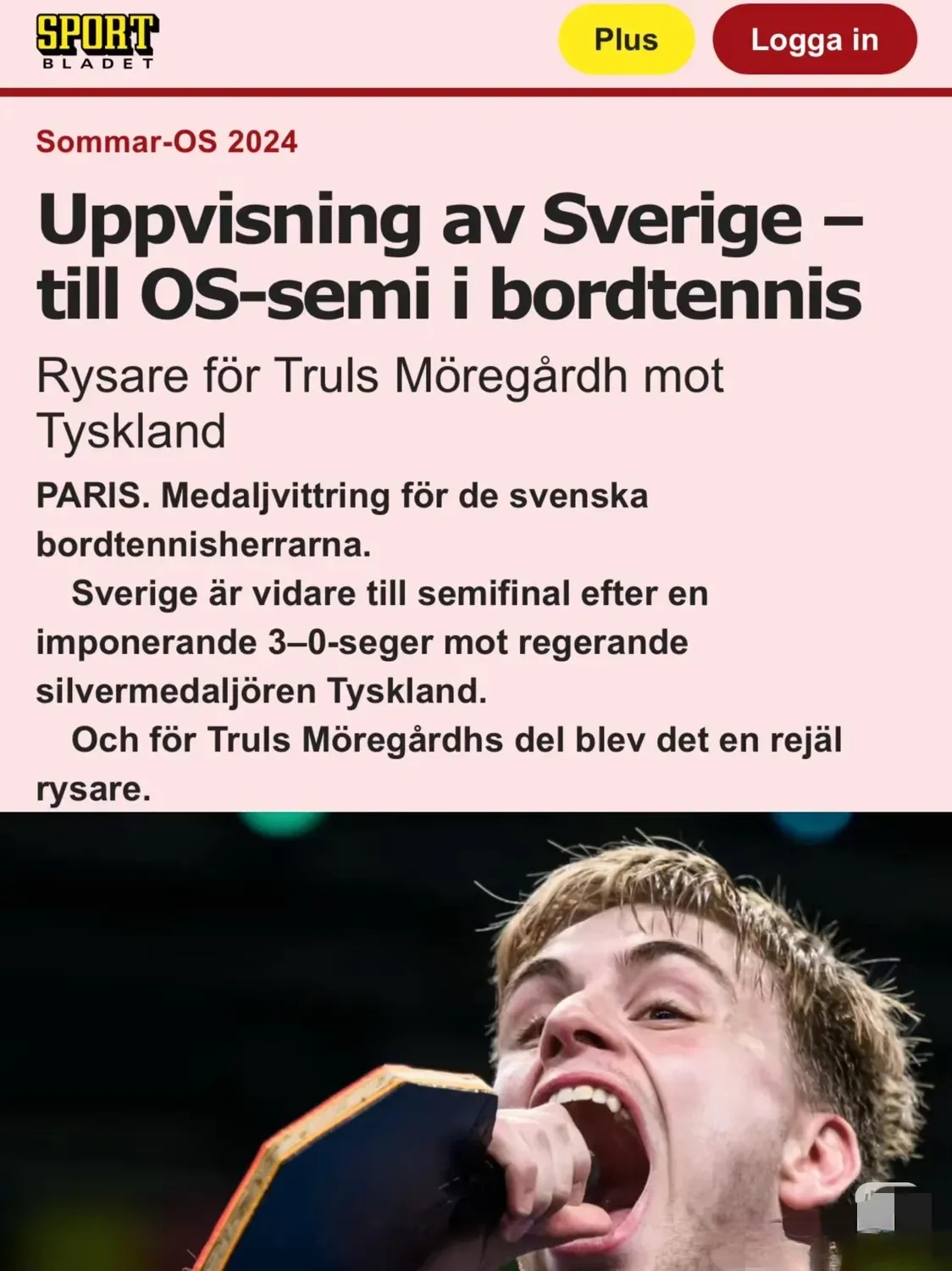 SPORT BLADET

Plus

Logga in

Sommar-OS 2024

Uppvisning av Sverige – till OS-semi i bordtennis

Rysare för Truls Möregårdh mot Tyskland

PARIS. Medaljvittring för de svenska bordtennisherrarna.

Sverige är vidare till semifinal efter en imponerande 3–0-seger mot regerande silvermedaljören Tyskland.

Och för Truls Möregårdhs del blev det en rejäl rysare.